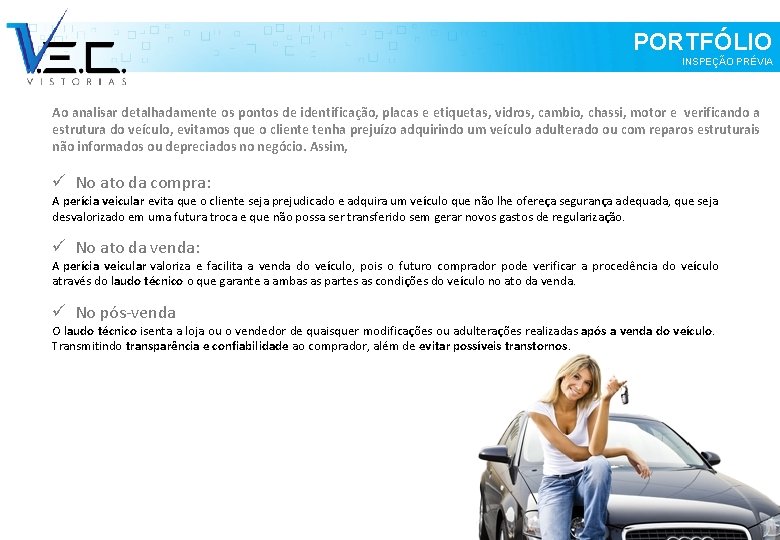 V.E.C.
VISTORIAS

PORTFÓLIO
INSPEÇÃO PRÉVIA

Ao analisar detalhadamente os pontos de identificação, placas e etiquetas, vidros, cambio, chassi, motor e verificando a estrutura do veículo, evitamos que o cliente tenha prejuízo adquirindo um veículo adulterado ou com reparos estruturais não informados ou depreciados no negócio. Assim,

✓ No ato da compra:
A perícia veicular evita que o cliente seja prejudicado e adquira um veículo que não lhe ofereça segurança adequada, que seja desvalorizado em uma futura troca e que não possa ser transferido sem gerar novos gastos de regularização.

✓ No ato da venda:
A perícia veicular valoriza e facilita a venda do veículo, pois o futuro comprador pode verificar a procedência do veículo através do laudo técnico o que garante a ambas as partes as condições do veículo no ato da venda.

✓ No pós-venda
O laudo técnico isenta a loja ou o vendedor de quaisquer modificações ou adulterações realizadas após a venda do veículo. Transmitindo transparência e confiabilidade ao comprador, além de evitar possíveis transtornos.